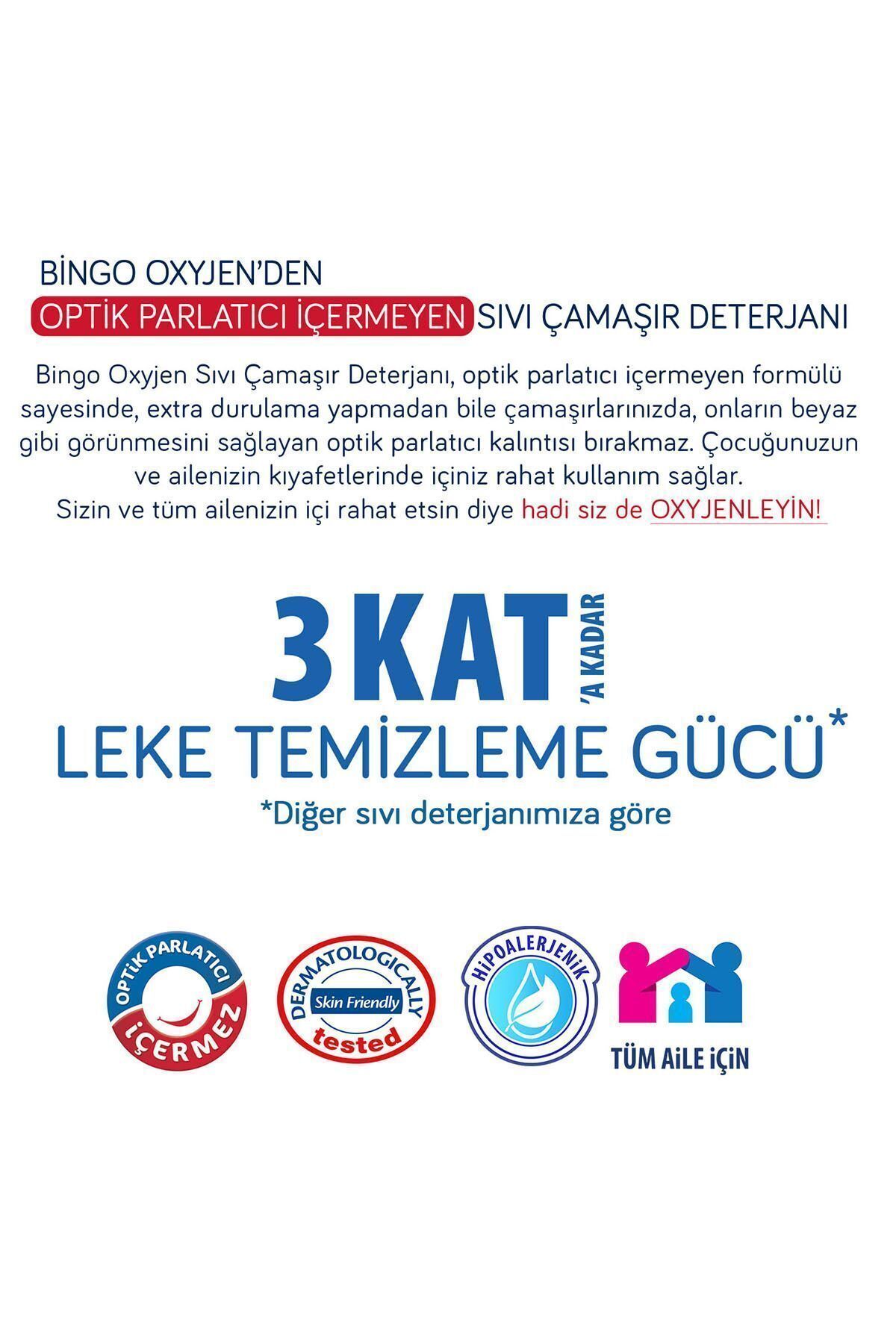 BİNGO OXYJEN'DEN
OPTİK PARLATICI İÇERMEYEN SIVI ÇAMAŞIR DETERJANI

Bingo Oxyjen Sıvı Çamaşır Deterjanı, optik parlatıcı içermeyen formülü sayesinde, extra durulama yapmadan bile çamaşırlarınızda, onların beyaz gibi görünmesini sağlayan optik parlatıcı kalıntısı bırakmaz. Çocuğunuzun ve ailenizin kıyafetlerinde içiniz rahat kullanım sağlar.
Sizin ve tüm ailenizin içi rahat etsin diye hadi siz de OXYJENLEYİN!

3 KAT 'A KADAR
LEKE TEMİZLEME GÜCÜ*
*Diğer sıvı deterjanımıza göre

OPTİK PARLATICI İÇERMEZ

DERMATOLOGICALLY Skin Friendly tested

HİPOALERJENİK

TÜM AİLE İÇİN